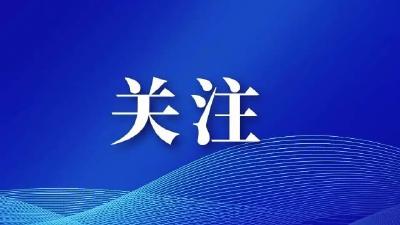 关注